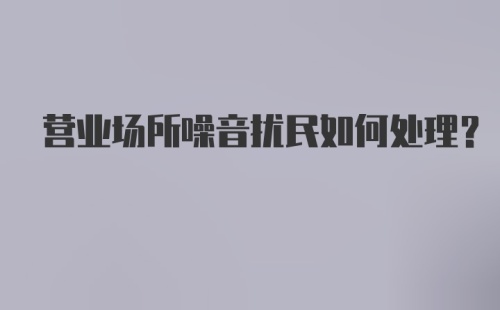 营业场所噪音扰民如何处理？